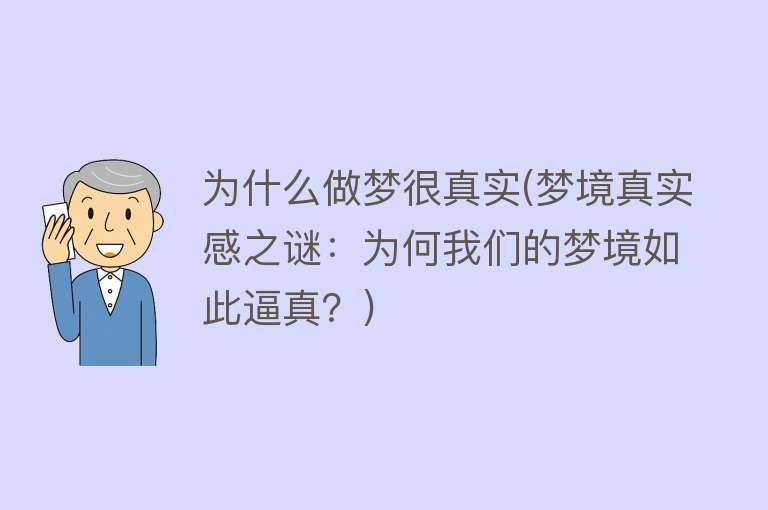 为什么做梦很真实(梦境真实感之谜：为何我们的梦境如此逼真？)